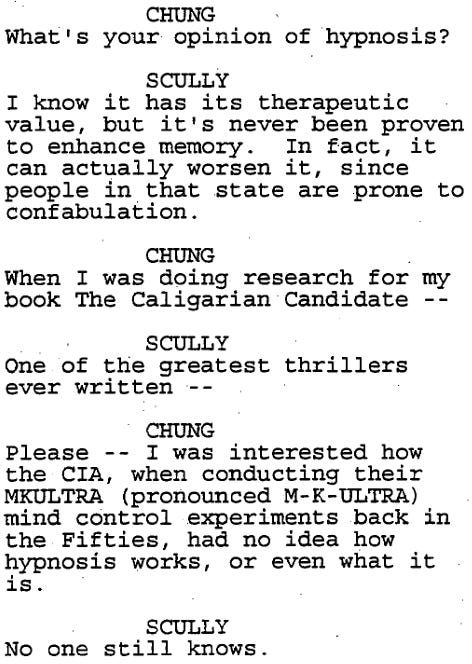 CHUNG
What's your opinion of hypnosis?

SCULLY
I know it has its therapeutic value, but it's never been proven to enhance memory. In fact, it can actually worsen it, since people in that state are prone to confabulation.

CHUNG
When I was doing research for my book The Caligarian Candidate --

SCULLY
One of the greatest thrillers ever written --

CHUNG
Please -- I was interested how the CIA, when conducting their MKULTRA (pronounced M-K-ULTRA) mind control experiments back in the Fifties, had no idea how hypnosis works, or even what it is.

SCULLY
No one still knows.